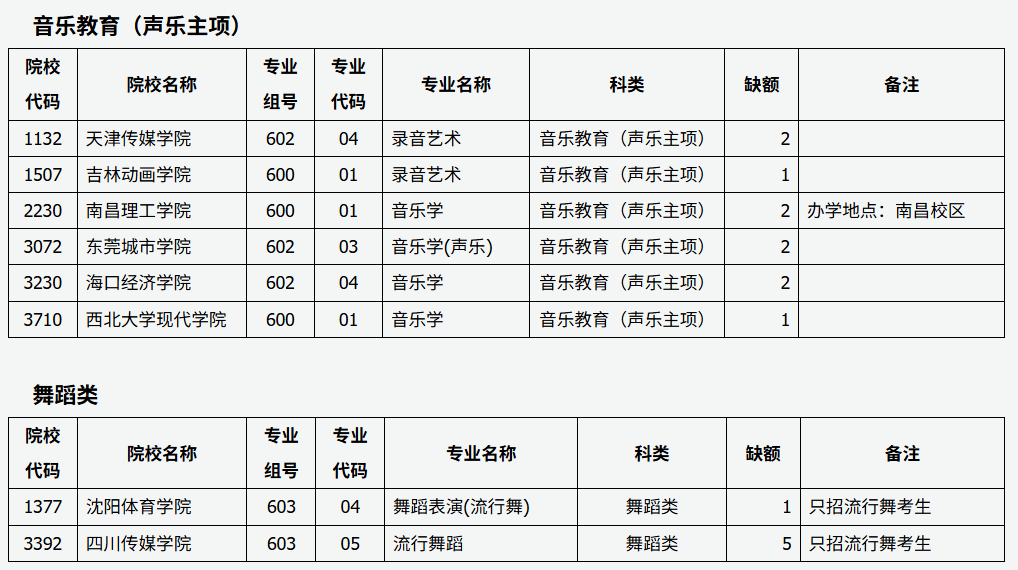 音乐教育（声乐主项）

| 院校代码 | 院校名称 | 专业组号 | 专业代码 | 专业名称 | 科类 | 缺额 | 备注 |
|---|---|---|---|---|---|---|---|
| 1132 | 天津传媒学院 | 602 | 04 | 录音艺术 | 音乐教育（声乐主项） | 2 | |
| 1507 | 吉林动画学院 | 600 | 01 | 录音艺术 | 音乐教育（声乐主项） | 1 | |
| 2230 | 南昌理工学院 | 600 | 01 | 音乐学 | 音乐教育（声乐主项） | 2 | 办学地点：南昌校区 |
| 3072 | 东莞城市学院 | 602 | 03 | 音乐学(声乐) | 音乐教育（声乐主项） | 2 | |
| 3230 | 海口经济学院 | 602 | 04 | 音乐学 | 音乐教育（声乐主项） | 2 | |
| 3710 | 西北大学现代学院 | 600 | 01 | 音乐学 | 音乐教育（声乐主项） | 1 | |

舞蹈类

| 院校代码 | 院校名称 | 专业组号 | 专业代码 | 专业名称 | 科类 | 缺额 | 备注 |
|---|---|---|---|---|---|---|---|
| 1377 | 沈阳体育学院 | 603 | 04 | 舞蹈表演(流行舞) | 舞蹈类 | 1 | 只招流行舞考生 |
| 3392 | 四川传媒学院 | 603 | 05 | 流行舞蹈 | 舞蹈类 | 5 | 只招流行舞考生 |